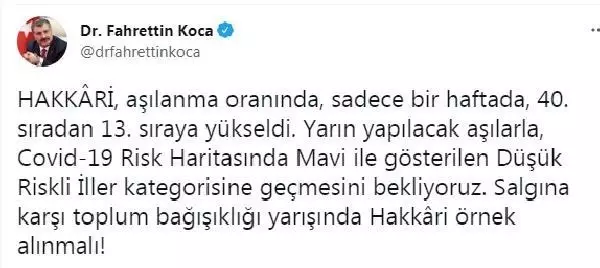 Dr. Fahrettin Koca
@drfahrettinkoca

HAKKÂRİ, aşılanma oranında, sadece bir haftada, 40. sıradan 13. sıraya yükseldi. Yarın yapılacak aşılarla, Covid-19 Risk Haritasında Mavi ile gösterilen Düşük Riskli İller kategorisine geçmesini bekliyoruz. Salgına karşı toplum bağışıklığı yarışında Hakkâri örnek alınmalı!